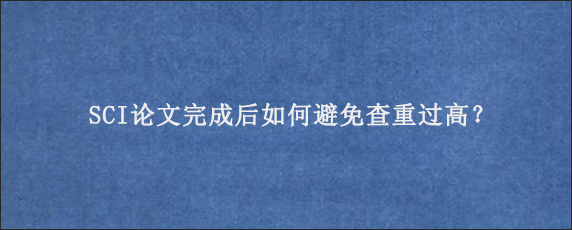 SCI论文完成后如何避免查重过高?